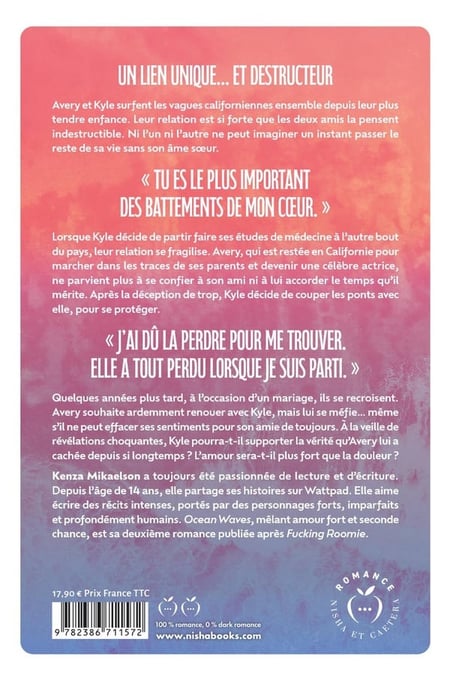 UN LIEN UNIQUE... ET DESTRUCTEUR

Avery et Kyle surfent les vagues californiennes ensemble depuis leur plus tendre enfance. Leur relation est si forte que les deux amis la pensent indestructible. Ni l'un ni l'autre ne peut imaginer un instant passer le reste de sa vie sans son âme sœur.

« TU ES LE PLUS IMPORTANT DES BATTEMENTS DE MON CŒUR. »

Lorsque Kyle décide de partir faire ses études de médecine à l'autre bout du pays, leur relation se fragilise. Avery, qui est restée en Californie pour marcher dans les traces de ses parents et devenir une célèbre actrice, ne parvient plus à se confier à son ami ni à lui accorder le temps qu'il mérite. Après la déception de trop, Kyle décide de couper les ponts avec elle, pour se protéger.

« J'AI DÛ LA PERDRE POUR ME TROUVER. ELLE A TOUT PERDU LORSQUE JE SUIS PARTI. »

Quelques années plus tard, à l'occasion d'un mariage, ils se recroisent. Avery souhaite ardemment renouer avec Kyle, mais lui se méfie... même s'il ne peut effacer ses sentiments pour son amie de toujours. À la veille de révélations choquantes, Kyle pourra-t-il supporter la vérité qu'Avery lui a cachée depuis si longtemps ? L'amour sera-t-il plus fort que la douleur ?

Kenza Mikaelson a toujours été passionnée de lecture et d'écriture. Depuis l'âge de 14 ans, elle partage ses histoires sur Wattpad. Elle aime écrire des récits intenses, portés par des personnages forts, imparfaits et profondément humains. Ocean Waves, mêlant amour fort et seconde chance, est sa deuxième romance publiée après Fucking Roomie.

17,90 € Prix France TTC

9 782386 711572

100 % romance, 0 % dark romance
www.nishabooks.com

ROMANCE
NISHA ET CAETERA